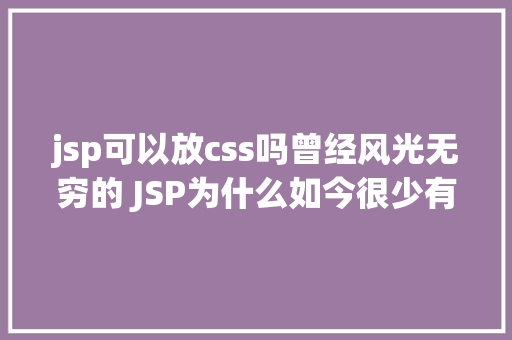 jsp可以放css吗曾经风光无穷的 JSP为什么如今很少有